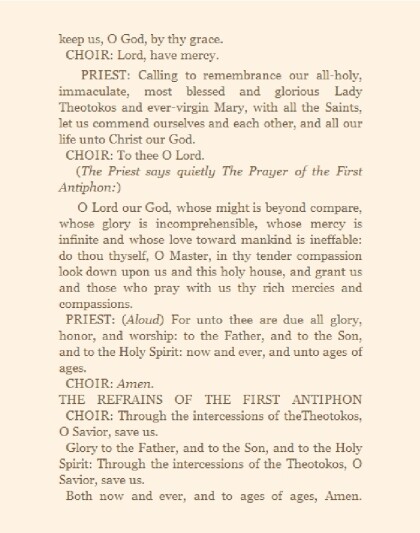 keep us, O God, by thy grace.

CHOIR: Lord, have mercy.

PRIEST: Calling to remembrance our all-holy, immaculate, most blessed and glorious Lady Theotokos and ever-virgin Mary, with all the Saints, let us commend ourselves and each other, and all our life unto Christ our God.

CHOIR: To thee O Lord.

(The Priest says quietly The Prayer of the First Antiphon:)

O Lord our God, whose might is beyond compare, whose glory is incomprehensible, whose mercy is infinite and whose love toward mankind is ineffable: do thou thyself, O Master, in thy tender compassion look down upon us and this holy house, and grant us and those who pray with us thy rich mercies and compassions.

PRIEST: (Aloud) For unto thee are due all glory, honor, and worship: to the Father, and to the Son, and to the Holy Spirit: now and ever, and unto ages of ages.

CHOIR: Amen.

THE REFRAINS OF THE FIRST ANTIPHON

CHOIR: Through the intercessions of theTheotokos, O Savior, save us.

Glory to the Father, and to the Son, and to the Holy Spirit: Through the intercessions of the Theotokos, O Savior, save us.

Both now and ever, and to ages of ages, Amen.